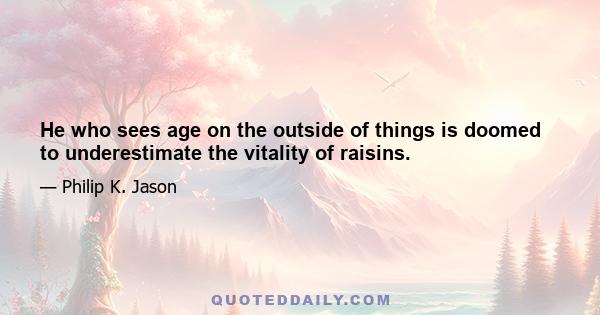 He who sees age on the outside of things is doomed to underestimate the vitality of raisins.

— Philip K. Jason

QUOTEDDAILY.COM